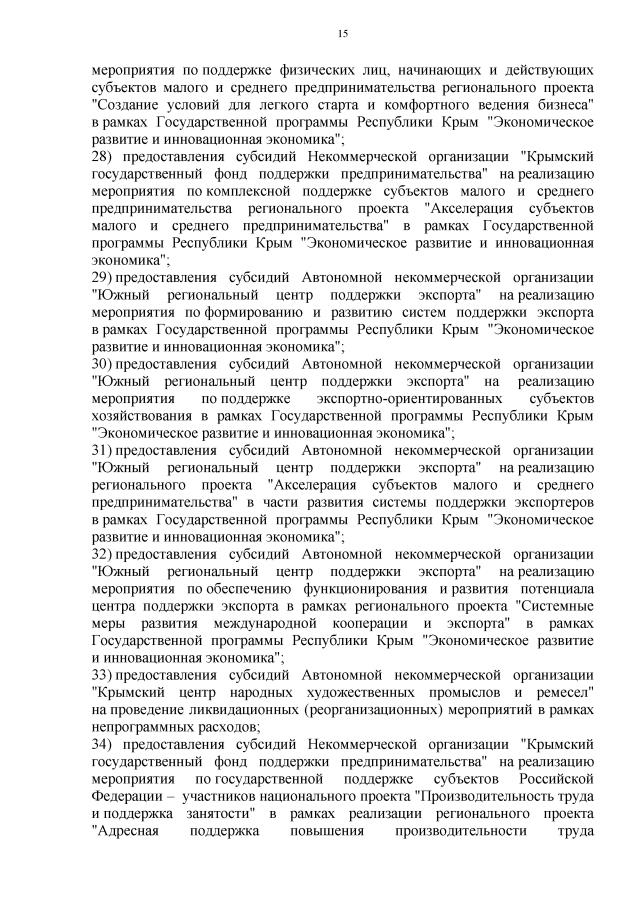 15

мероприятия по поддержке физических лиц, начинающих и действующих субъектов малого и среднего предпринимательства регионального проекта "Создание условий для легкого старта и комфортного ведения бизнеса" в рамках Государственной программы Республики Крым "Экономическое развитие и инновационная экономика";

28) предоставления субсидий Некоммерческой организации "Крымский государственный фонд поддержки предпринимательства" на реализацию мероприятия по комплексной поддержке субъектов малого и среднего предпринимательства регионального проекта "Акселерация субъектов малого и среднего предпринимательства" в рамках Государственной программы Республики Крым "Экономическое развитие и инновационная экономика";

29) предоставления субсидий Автономной некоммерческой организации "Южный региональный центр поддержки экспорта" на реализацию мероприятия по формированию и развитию систем поддержки экспорта в рамках Государственной программы Республики Крым "Экономическое развитие и инновационная экономика";

30) предоставления субсидий Автономной некоммерческой организации "Южный региональный центр поддержки экспорта" на реализацию мероприятия по поддержке экспортно-ориентированных субъектов хозяйствования в рамках Государственной программы Республики Крым "Экономическое развитие и инновационная экономика";

31) предоставления субсидий Автономной некоммерческой организации "Южный региональный центр поддержки экспорта" на реализацию регионального проекта "Акселерация субъектов малого и среднего предпринимательства" в части развития системы поддержки экспортеров в рамках Государственной программы Республики Крым "Экономическое развитие и инновационная экономика";

32) предоставления субсидий Автономной некоммерческой организации "Южный региональный центр поддержки экспорта" на реализацию мероприятия по обеспечению функционирования и развития потенциала центра поддержки экспорта в рамках регионального проекта "Системные меры развития международной кооперации и экспорта" в рамках Государственной программы Республики Крым "Экономическое развитие и инновационная экономика";

33) предоставления субсидий Автономной некоммерческой организации "Крымский центр народных художественных промыслов и ремесел" на проведение ликвидационных (реорганизационных) мероприятий в рамках непрограммных расходов;

34) предоставления субсидий Некоммерческой организации "Крымский государственный фонд поддержки предпринимательства" на реализацию мероприятия по государственной поддержке субъектов Российской Федерации – участников национального проекта "Производительность труда и поддержка занятости" в рамках реализации регионального проекта "Адресная поддержка повышения производительности труда